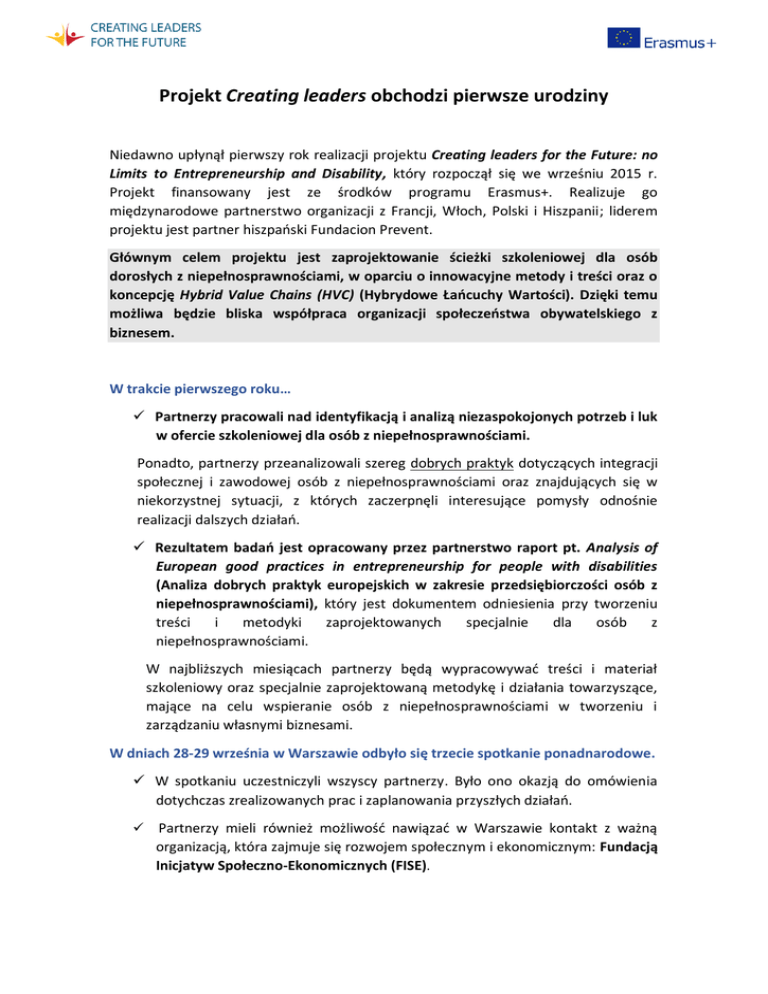 CREATING LEADERS FOR THE FUTURE

Erasmus+

Projekt Creating leaders obchodzi pierwsze urodziny

Niedawno upłynął pierwszy rok realizacji projektu Creating leaders for the Future: no Limits to Entrepreneurship and Disability, który rozpoczął się we wrześniu 2015 r. Projekt finansowany jest ze środków programu Erasmus+. Realizuje go międzynarodowe partnerstwo organizacji z Francji, Włoch, Polski i Hiszpanii; liderem projektu jest partner hiszpański Fundacion Prevent.

Głównym celem projektu jest zaprojektowanie ścieżki szkoleniowej dla osób dorosłych z niepełnosprawnościami, w oparciu o innowacyjne metody i treści oraz o koncepcję Hybrid Value Chains (HVC) (Hybrydowe Łańcuchy Wartości). Dzięki temu możliwa będzie bliska współpraca organizacji społeczeństwa obywatelskiego z biznesem.

W trakcie pierwszego roku…

✓ Partnerzy pracowali nad identyfikacją i analizą niezaspokojonych potrzeb i luk w ofercie szkoleniowej dla osób z niepełnosprawnościami.

Ponadto, partnerzy przeanalizowali szereg dobrych praktyk dotyczących integracji społecznej i zawodowej osób z niepełnosprawnościami oraz znajdujących się w niekorzystnej sytuacji, z których zaczerpnęli interesujące pomysły odnośnie realizacji dalszych działań.

✓ Rezultatem badań jest opracowany przez partnerstwo raport pt. Analysis of European good practices in entrepreneurship for people with disabilities (Analiza dobrych praktyk europejskich w zakresie przedsiębiorczości osób z niepełnosprawnościami), który jest dokumentem odniesienia przy tworzeniu treści i metodyki zaprojektowanych specjalnie dla osób z niepełnosprawnościami.

W najbliższych miesiącach partnerzy będą wypracowywać treści i materiał szkoleniowy oraz specjalnie zaprojektowaną metodykę i działania towarzyszące, mające na celu wspieranie osób z niepełnosprawnościami w tworzeniu i zarządzaniu własnymi biznesami.

W dniach 28-29 września w Warszawie odbyło się trzecie spotkanie ponadnarodowe.

✓ W spotkaniu uczestniczyli wszyscy partnerzy. Było ono okazją do omówienia dotychczas zrealizowanych prac i zaplanowania przyszłych działań.

✓ Partnerzy mieli również możliwość nawiązać w Warszawie kontakt z ważną organizacją, która zajmuje się rozwojem społecznym i ekonomicznym: Fundacją Inicjatyw Społeczno-Ekonomicznych (FISE).